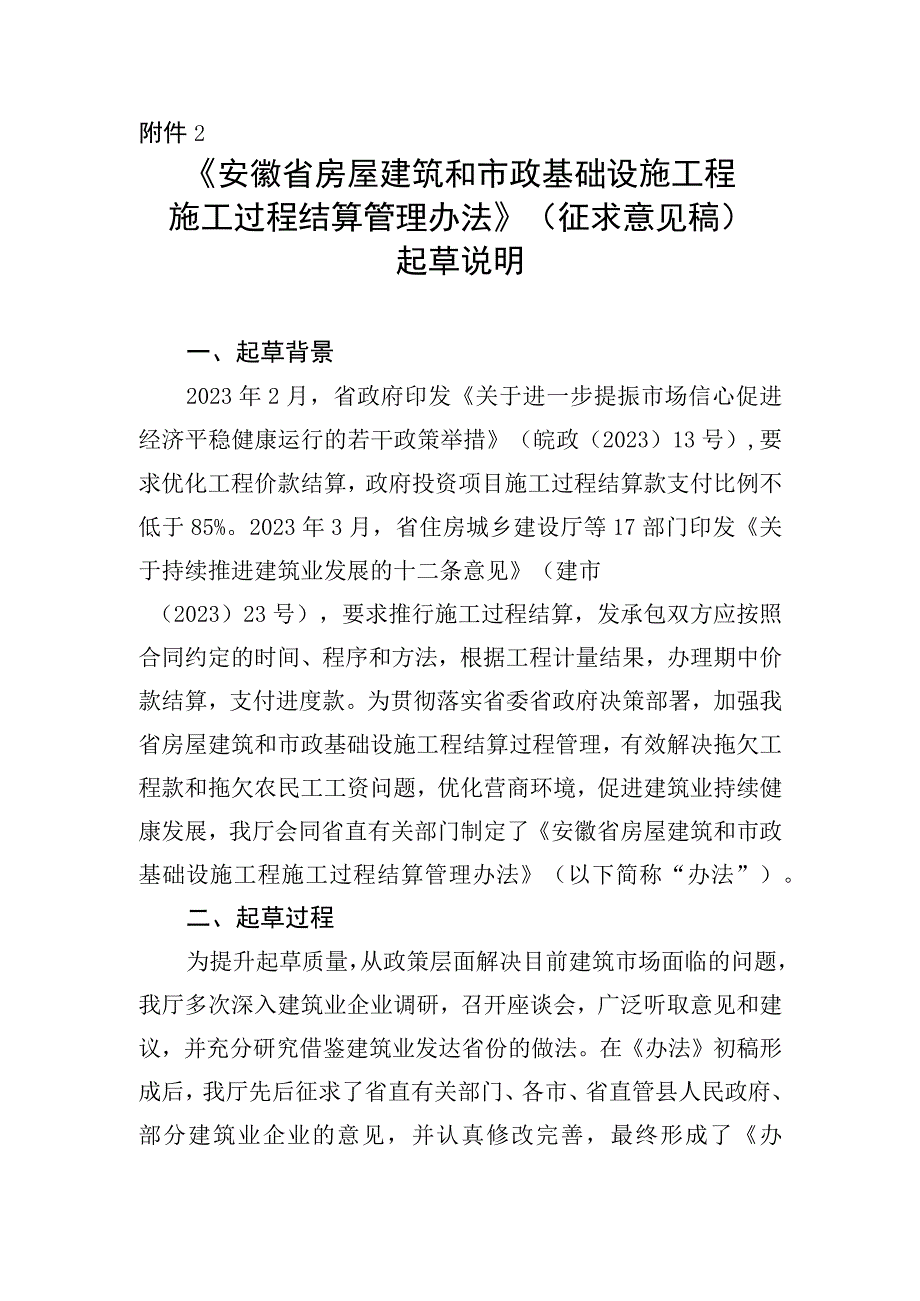 附件 2

《安徽省房屋建筑和市政基础设施工程施工过程结算管理办法》（征求意见稿）起草说明

一、起草背景

2023 年 2 月，省政府印发《关于进一步提振市场信心促进经济平稳健康运行的若干政策举措》（皖政（2023）13 号），要求优化工程价款结算，政府投资项目施工过程结算款支付比例不低于 85%。2023 年 3 月，省住房城乡建设厅等 17 部门印发《关于持续推进建筑业发展的十二条意见》（建市（2023）23 号），要求推行施工过程结算，发承包双方应按照合同约定的时间、程序和方法，根据工程计量结果，办理期中价款结算，支付进度款。为贯彻落实省委省政府决策部署，加强我省房屋建筑和市政基础设施工程结算过程管理，有效解决拖欠工程款和拖欠农民工工资问题，优化营商环境，促进建筑业持续健康发展，我厅会同省直有关部门制定了《安徽省房屋建筑和市政基础设施工程施工过程结算管理办法》（以下简称“办法”）。

二、起草过程

为提升起草质量，从政策层面解决目前建筑市场面临的问题，我厅多次深入建筑业企业调研，召开座谈会，广泛听取意见和建议，并充分研究借鉴建筑业发达省份的做法。在《办法》初稿形成后，我厅先后征求了省直有关部门、各市、省直管县人民政府、部分建筑业企业的意见，并认真修改完善，最终形成了《办